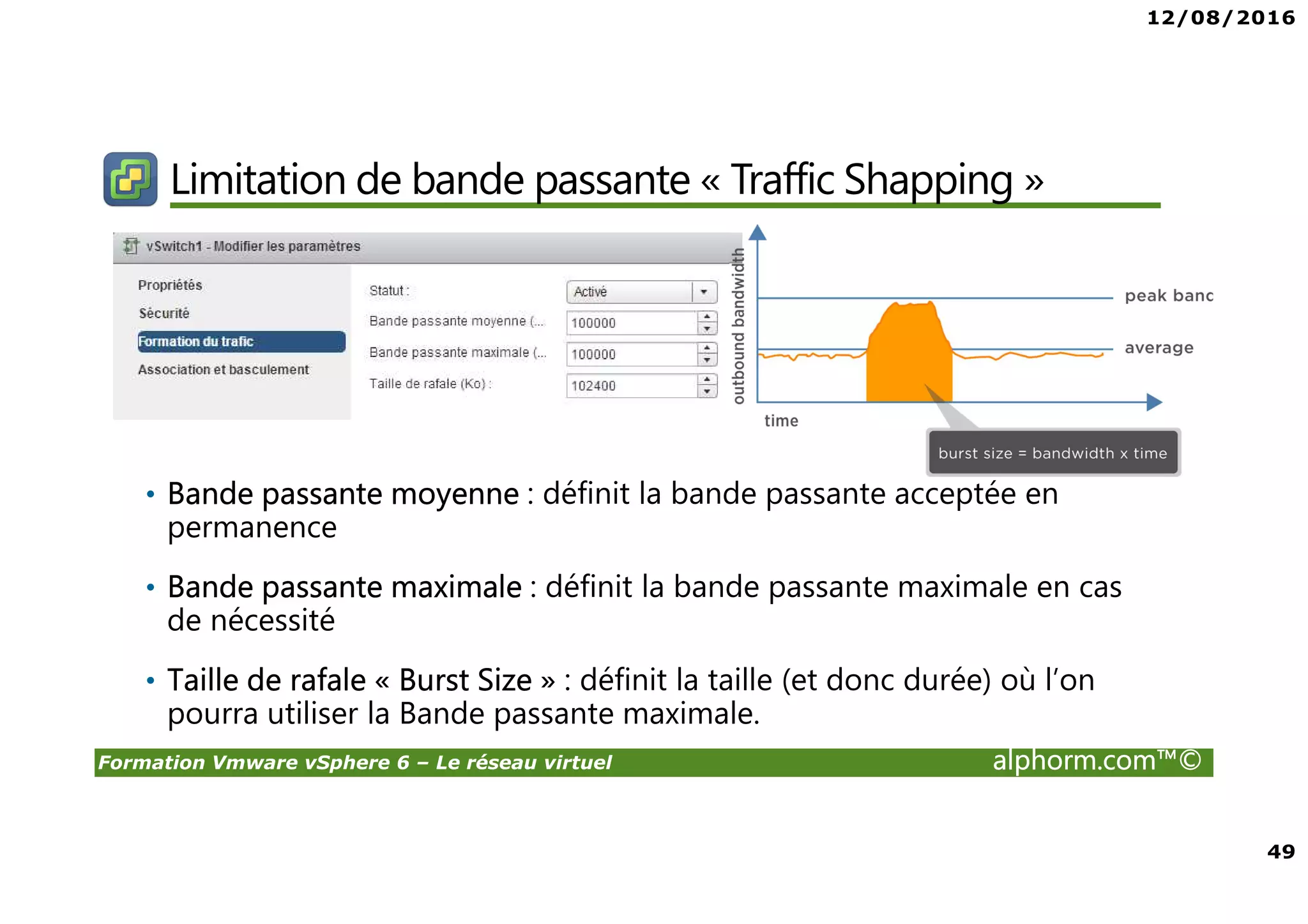 12/08/2016

Limitation de bande passante « Traffic Shapping »

vSwitch1 - Modifier les paramètres

Propriétés
Sécurité
Formation du trafic
Association et basculement

Statut : Activé
Bande passante moyenne (... 100000
Bande passante maximale (... 100000
Taille de rafale (Ko) : 102400

outbound bandwidth
peak banc
average
time
burst size = bandwidth x time

• Bande passante moyenne : définit la bande passante acceptée en permanence

• Bande passante maximale : définit la bande passante maximale en cas de nécessité

• Taille de rafale « Burst Size » : définit la taille (et donc durée) où l'on pourra utiliser la Bande passante maximale.

Formation Vmware vSphere 6 – Le réseau virtuel
alphorm.com™©

49